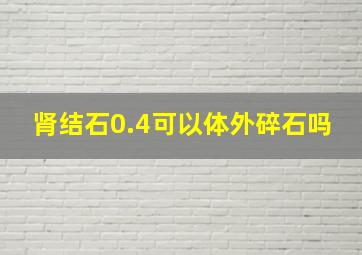 肾结石0.4可以体外碎石吗